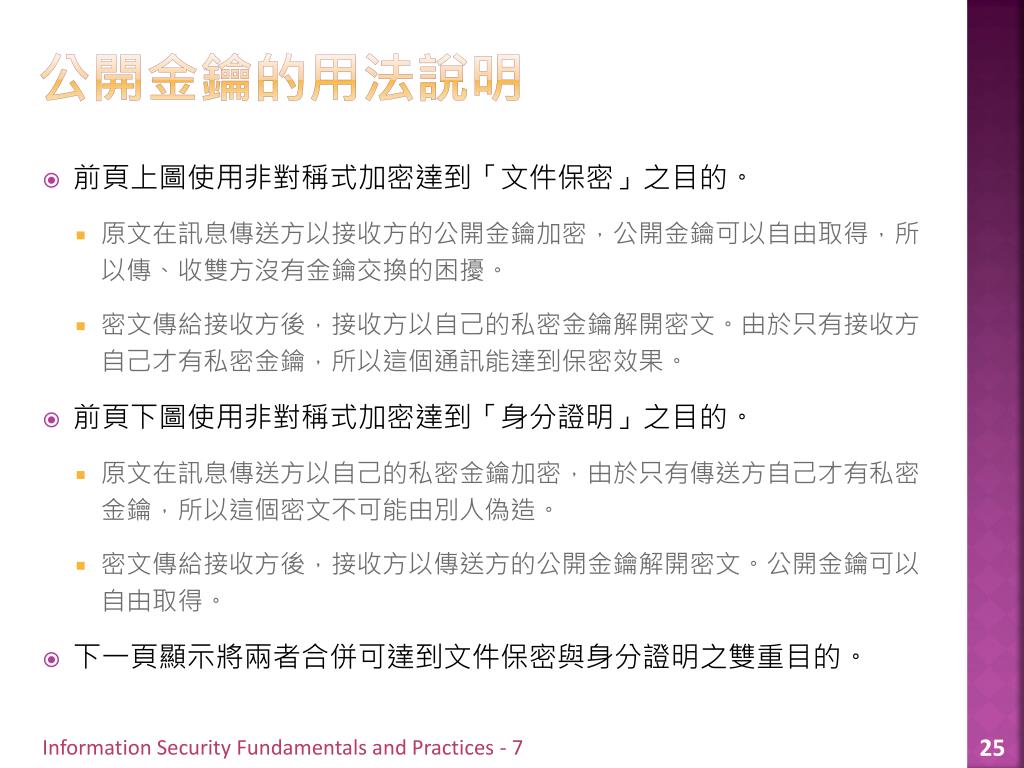 公開金鑰的用法說明

前頁上圖使用非對稱式加密達到「文件保密」之目的。

原文在訊息傳送方以接收方的公開金鑰加密，公開金鑰可以自由取得，所以傳、收雙方沒有金鑰交換的困擾。

密文傳給接收方後，接收方以自己的私密金鑰解開密文。由於只有接收方自己才有私密金鑰，所以這個通訊能達到保密效果。

前頁下圖使用非對稱式加密達到「身分證明」之目的。

原文在訊息傳送方以自己的私密金鑰加密，由於只有傳送方自己才有私密金鑰，所以這個密文不可能由別人偽造。

密文傳給接收方後，接收方以傳送方的公開金鑰解開密文。公開金鑰可以自由取得。

下一頁顯示將兩者合併可達到文件保密與身分證明之雙重目的。

Information Security Fundamentals and Practices - 7

25